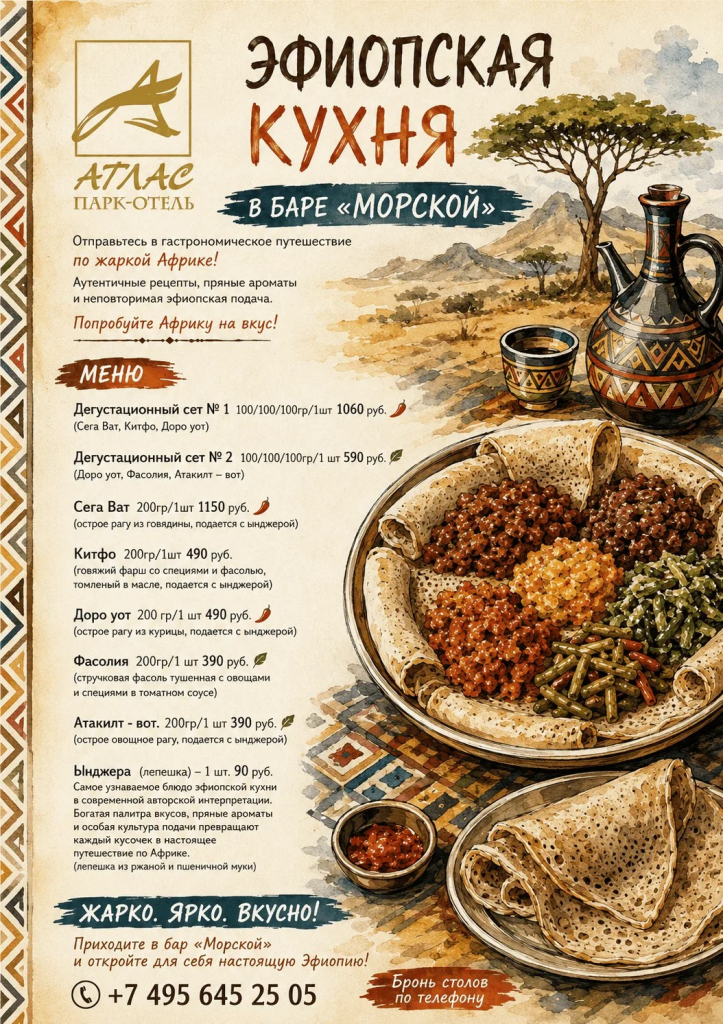 АТЛАС
ПАРК-ОТЕЛЬ

ЭФИОПСКАЯ КУХНЯ

В БАРЕ «МОРСКОЙ»

Отправьтесь в гастрономическое путешествие по жаркой Африке!

Аутентичные рецепты, пряные ароматы и неповторимая эфиопская подача.

Попробуйте Африку на вкус!

МЕНЮ

Дегустационный сет № 1 100/100/100гр/1шт 1060 руб.
(Сега Ват, Китфо, Доро уот)

Дегустационный сет № 2 100/100/100гр/1 шт 590 руб.
(Доро уот, Фасолия, Атакилт – вот)

Сега Ват 200гр/1шт 1150 руб.
(острое рагу из говядины, подается с ынджерой)

Китфо 200гр/1шт 490 руб.
(говяжий фарш со специями и фасолью, томленый в масле, подается с ынджерой)

Доро уот 200 гр/1 шт 490 руб.
(острое рагу из курицы, подается с ынджерой)

Фасолия 200гр/1 шт 390 руб.
(стручковая фасоль тушенная с овощами и специями в томатном соусе)

Атакилт - вот. 200гр/1 шт 390 руб.
(острое овощное рагу, подается с ынджерой)

Ынджера (лепешка) – 1 шт. 90 руб.
Самое узнаваемое блюдо эфиопской кухни в современной авторской интерпретации. Богатая палитра вкусов, пряные ароматы и особая культура подачи превращают каждый кусочек в настоящее путешествие по Африке.
(лепешка из ржаной и пшеничной муки)

ЖАРКО. ЯРКО. ВКУСНО!

Приходите в бар «Морской» и откройте для себя настоящую Эфиопию!

+7 495 645 25 05

Бронь столов по телефону